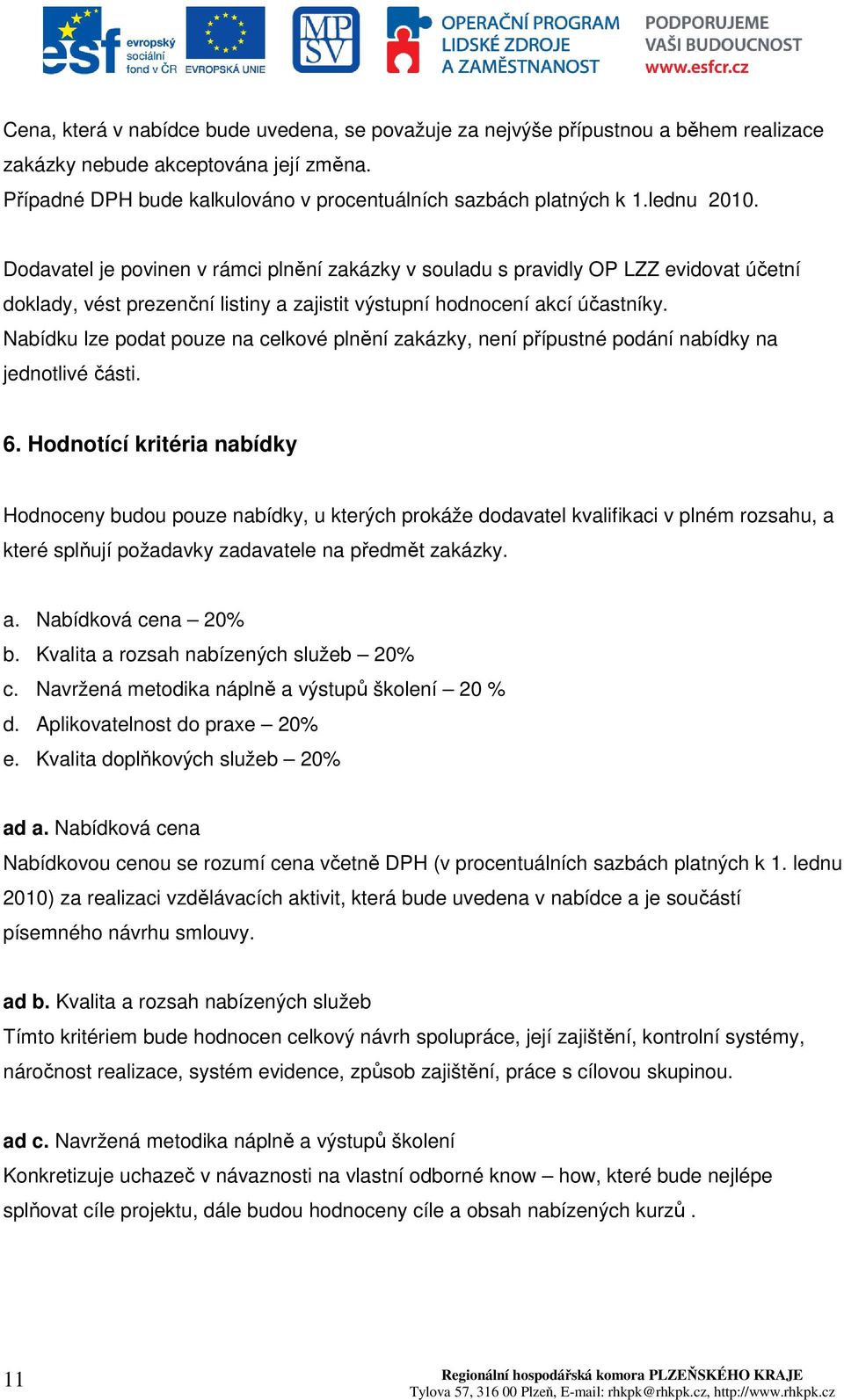 esf evropský sociální fond v ČR EVROPSKÁ UNIE MPSV OPERAČNÍ PROGRAM LIDSKÉ ZDROJE A ZAMĚSTNANOST PODPORUJEME VAŠI BUDOUCNOST www.esfcr.cz

Cena, která v nabídce bude uvedena, se považuje za nejvýše přípustnou a během realizace zakázky nebude akceptována její změna.
Případné DPH bude kalkulováno v procentuálních sazbách platných k 1.lednu 2010.

Dodavatel je povinen v rámci plnění zakázky v souladu s pravidly OP LZZ evidovat účetní doklady, vést prezenční listiny a zajistit výstupní hodnocení akcí účastníky.
Nabídku lze podat pouze na celkové plnění zakázky, není přípustné podání nabídky na jednotlivé části.

6. Hodnotící kritéria nabídky

Hodnoceny budou pouze nabídky, u kterých prokáže dodavatel kvalifikaci v plném rozsahu, a které splňují požadavky zadavatele na předmět zakázky.

a. Nabídková cena – 20%
b. Kvalita a rozsah nabízených služeb – 20%
c. Navržená metodika náplně a výstupů školení – 20 %
d. Aplikovatelnost do praxe – 20%
e. Kvalita doplňkových služeb – 20%

ad a. Nabídková cena
Nabídkovou cenou se rozumí cena včetně DPH (v procentuálních sazbách platných k 1. lednu 2010) za realizaci vzdělávacích aktivit, která bude uvedena v nabídce a je součástí písemného návrhu smlouvy.

ad b. Kvalita a rozsah nabízených služeb
Tímto kritériem bude hodnocen celkový návrh spolupráce, její zajištění, kontrolní systémy, náročnost realizace, systém evidence, způsob zajištění, práce s cílovou skupinou.

ad c. Navržená metodika náplně a výstupů školení
Konkretizuje uchazeč v návaznosti na vlastní odborné know – how, které bude nejlépe splňovat cíle projektu, dále budou hodnoceny cíle a obsah nabízených kurzů .

11

Regionální hospodářská komora PLZEŇSKÉHO KRAJE
Tylova 57, 316 00 Plzeň, E-mail: rhkpk@rhkpk.cz, http://www.rhkpk.cz